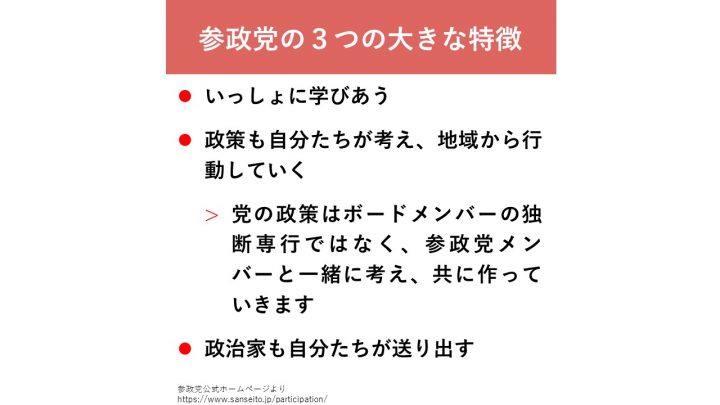 参政党の3つの大きな特徴

• いっしょに学びあう

• 政策も自分たちが考え、地域から行動していく

> 党の政策はボードメンバーの独断専行ではなく、参政党メンバーと一緒に考え、共に作っていきます

• 政治家も自分たちが送り出す

参政党公式ホームページより
https://www.sanseito.jp/participation/